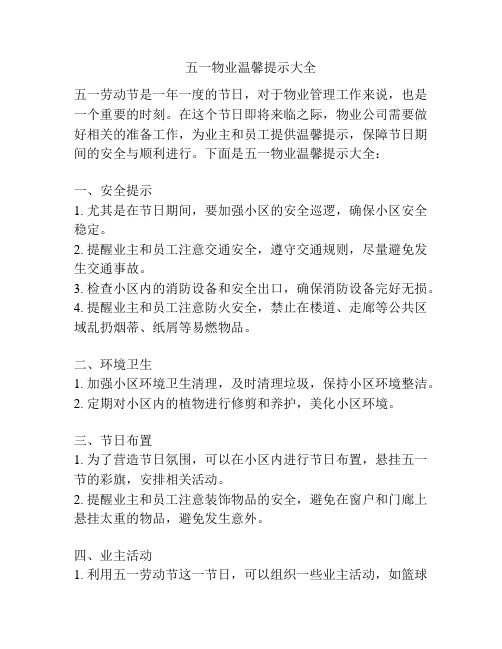 五一物业温馨提示大全

五一劳动节是一年一度的节日，对于物业管理工作来说，也是一个重要的时刻。在这个节日即将来临之际，物业公司需要做好相关的准备工作，为业主和员工提供温馨提示，保障节日期间的安全与顺利进行。下面是五一物业温馨提示大全：

一、安全提示
1. 尤其是在节日期间，要加强小区的安全巡逻，确保小区安全稳定。
2. 提醒业主和员工注意交通安全，遵守交通规则，尽量避免发生交通事故。
3. 检查小区内的消防设备和安全出口，确保消防设备完好无损。
4. 提醒业主和员工注意防火安全，禁止在楼道、走廊等公共区域乱扔烟蒂、纸屑等易燃物品。

二、环境卫生
1. 加强小区环境卫生清理，及时清理垃圾，保持小区环境整洁。
2. 定期对小区内的植物进行修剪和养护，美化小区环境。

三、节日布置
1. 为了营造节日氛围，可以在小区内进行节日布置，悬挂五一节的彩旗，安排相关活动。
2. 提醒业主和员工注意装饰物品的安全，避免在窗户和门廊上悬挂太重的物品，避免发生意外。

四、业主活动
1. 利用五一劳动节这一节日，可以组织一些业主活动，如篮球